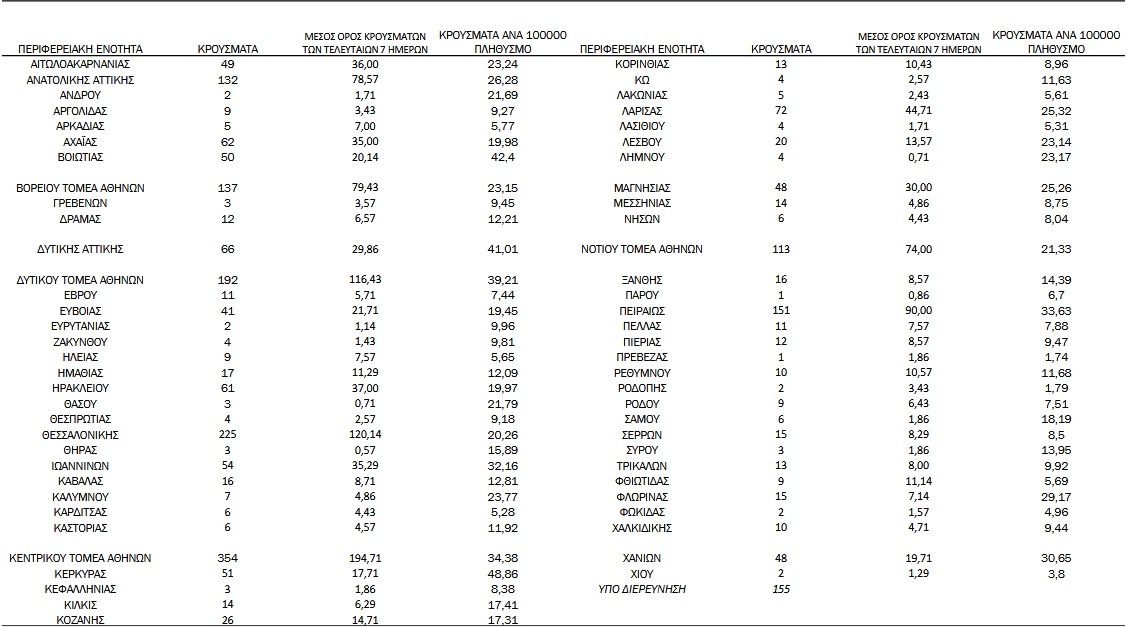 | ΠΕΡΙΦΕΡΕΙΑΚΗ ΕΝΟΤΗΤΑ | ΚΡΟΥΣΜΑΤΑ | ΜΕΣΟΣ ΟΡΟΣ ΚΡΟΥΣΜΑΤΩΝ ΤΩΝ ΤΕΛΕΥΤΑΙΩΝ 7 ΗΜΕΡΩΝ | ΚΡΟΥΣΜΑΤΑ ΑΝΑ 100000 ΠΛΗΘΥΣΜΟ |
|---|---|---|---|
| ΑΙΤΩΛΟΑΚΑΡΝΑΝΙΑΣ | 49 | 36,00 | 23,24 |
| ΑΝΑΤΟΛΙΚΗΣ ΑΤΤΙΚΗΣ | 132 | 78,57 | 26,28 |
| ΑΝΔΡΟΥ | 2 | 1,71 | 21,69 |
| ΑΡΓΟΛΙΔΑΣ | 9 | 3,43 | 9,27 |
| ΑΡΚΑΔΙΑΣ | 5 | 7,00 | 5,77 |
| ΑΧΑΪΑΣ | 62 | 35,00 | 19,98 |
| ΒΟΙΩΤΙΑΣ | 50 | 20,14 | 42,4 |
| ΒΟΡΕΙΟΥ ΤΟΜΕΑ ΑΘΗΝΩΝ | 137 | 79,43 | 23,15 |
| ΓΡΕΒΕΝΩΝ | 3 | 3,57 | 9,45 |
| ΔΡΑΜΑΣ | 12 | 6,57 | 12,21 |
| ΔΥΤΙΚΗΣ ΑΤΤΙΚΗΣ | 66 | 29,86 | 41,01 |
| ΔΥΤΙΚΟΥ ΤΟΜΕΑ ΑΘΗΝΩΝ | 192 | 116,43 | 39,21 |
| ΕΒΡΟΥ | 11 | 5,71 | 7,44 |
| ΕΥΒΟΙΑΣ | 41 | 21,71 | 19,45 |
| ΕΥΡΥΤΑΝΙΑΣ | 2 | 1,14 | 9,96 |
| ΖΑΚΥΝΘΟΥ | 4 | 1,43 | 9,81 |
| ΗΛΕΙΑΣ | 9 | 7,57 | 5,65 |
| ΗΜΑΘΙΑΣ | 17 | 11,29 | 12,09 |
| ΗΡΑΚΛΕΙΟΥ | 61 | 37,00 | 19,97 |
| ΘΑΣΟΥ | 3 | 0,71 | 21,79 |
| ΘΕΣΠΡΩΤΙΑΣ | 4 | 2,57 | 9,18 |
| ΘΕΣΣΑΛΟΝΙΚΗΣ | 225 | 120,14 | 20,26 |
| ΘΗΡΑΣ | 3 | 0,57 | 15,89 |
| ΙΩΑΝΝΙΝΩΝ | 54 | 35,29 | 32,16 |
| ΚΑΒΑΛΑΣ | 16 | 8,71 | 12,81 |
| ΚΑΛΥΜΝΟΥ | 7 | 4,86 | 23,77 |
| ΚΑΡΔΙΤΣΑΣ | 6 | 4,43 | 5,28 |
| ΚΑΣΤΟΡΙΑΣ | 6 | 4,57 | 11,92 |
| ΚΕΝΤΡΙΚΟΥ ΤΟΜΕΑ ΑΘΗΝΩΝ | 354 | 194,71 | 34,38 |
| ΚΕΡΚΥΡΑΣ | 51 | 17,71 | 48,86 |
| ΚΕΦΑΛΛΗΝΙΑΣ | 3 | 1,86 | 8,38 |
| ΚΙΛΚΙΣ | 14 | 6,29 | 17,41 |
| ΚΟΖΑΝΗΣ | 26 | 14,71 | 17,31 |

| ΠΕΡΙΦΕΡΕΙΑΚΗ ΕΝΟΤΗΤΑ | ΚΡΟΥΣΜΑΤΑ | ΜΕΣΟΣ ΟΡΟΣ ΚΡΟΥΣΜΑΤΩΝ ΤΩΝ ΤΕΛΕΥΤΑΙΩΝ 7 ΗΜΕΡΩΝ | ΚΡΟΥΣΜΑΤΑ ΑΝΑ 100000 ΠΛΗΘΥΣΜΟ |
|---|---|---|---|
| ΚΟΡΙΝΘΙΑΣ | 13 | 10,43 | 8,96 |
| ΚΩ | 4 | 2,57 | 11,63 |
| ΛΑΚΩΝΙΑΣ | 5 | 2,43 | 5,61 |
| ΛΑΡΙΣΑΣ | 72 | 44,71 | 25,32 |
| ΛΑΣΙΘΙΟΥ | 4 | 1,71 | 5,31 |
| ΛΕΣΒΟΥ | 20 | 13,57 | 23,14 |
| ΛΗΜΝΟΥ | 4 | 0,71 | 23,17 |
| ΜΑΓΝΗΣΙΑΣ | 48 | 30,00 | 25,26 |
| ΜΕΣΣΗΝΙΑΣ | 14 | 4,86 | 8,75 |
| ΝΗΣΩΝ | 6 | 4,43 | 8,04 |
| ΝΟΤΙΟΥ ΤΟΜΕΑ ΑΘΗΝΩΝ | 113 | 74,00 | 21,33 |
| ΞΑΝΘΗΣ | 16 | 8,57 | 14,39 |
| ΠΑΡΟΥ | 1 | 0,86 | 6,7 |
| ΠΕΙΡΑΙΩΣ | 151 | 90,00 | 33,63 |
| ΠΕΛΛΑΣ | 11 | 7,57 | 7,88 |
| ΠΙΕΡΙΑΣ | 12 | 8,57 | 9,47 |
| ΠΡΕΒΕΖΑΣ | 1 | 1,86 | 1,74 |
| ΡΕΘΥΜΝΟΥ | 10 | 10,57 | 11,68 |
| ΡΟΔΟΠΗΣ | 2 | 3,43 | 1,79 |
| ΡΟΔΟΥ | 9 | 6,43 | 7,51 |
| ΣΑΜΟΥ | 6 | 1,86 | 18,19 |
| ΣΕΡΡΩΝ | 15 | 8,29 | 8,5 |
| ΣΥΡΟΥ | 3 | 1,86 | 13,95 |
| ΤΡΙΚΑΛΩΝ | 13 | 8,00 | 9,92 |
| ΦΘΙΩΤΙΔΑΣ | 9 | 11,14 | 5,69 |
| ΦΛΩΡΙΝΑΣ | 15 | 7,14 | 29,17 |
| ΦΩΚΙΔΑΣ | 2 | 1,57 | 4,96 |
| ΧΑΛΚΙΔΙΚΗΣ | 10 | 4,71 | 9,44 |
| ΧΑΝΙΩΝ | 48 | 19,71 | 30,65 |
| ΧΙΟΥ | 2 | 1,29 | 3,8 |
| ΥΠΟ ΔΙΕΡΕΥΝΗΣΗ | 155 | | |